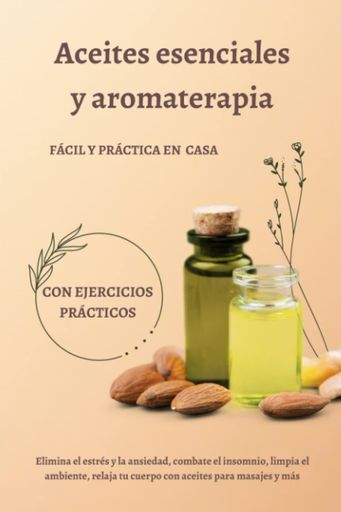 Aceites esenciales y aromaterapia

FÁCIL Y PRÁCTICA EN CASA

CON EJERCICIOS PRÁCTICOS

Elimina el estrés y la ansiedad, combate el insomnio, limpia el ambiente, relaja tu cuerpo con aceites para masajes y más